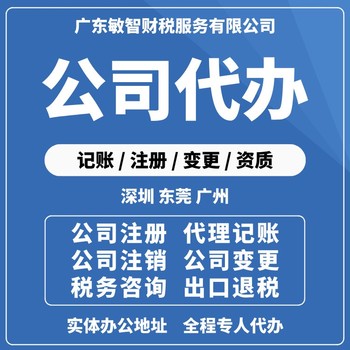 广东敏智财税服务有限公司

公司代办

记账 / 注册 / 变更 / 资质

深圳 东莞 广州

公司注册 代理记账
公司注销 公司变更
税务咨询 出口退税

实体办公地址 全程专人代办